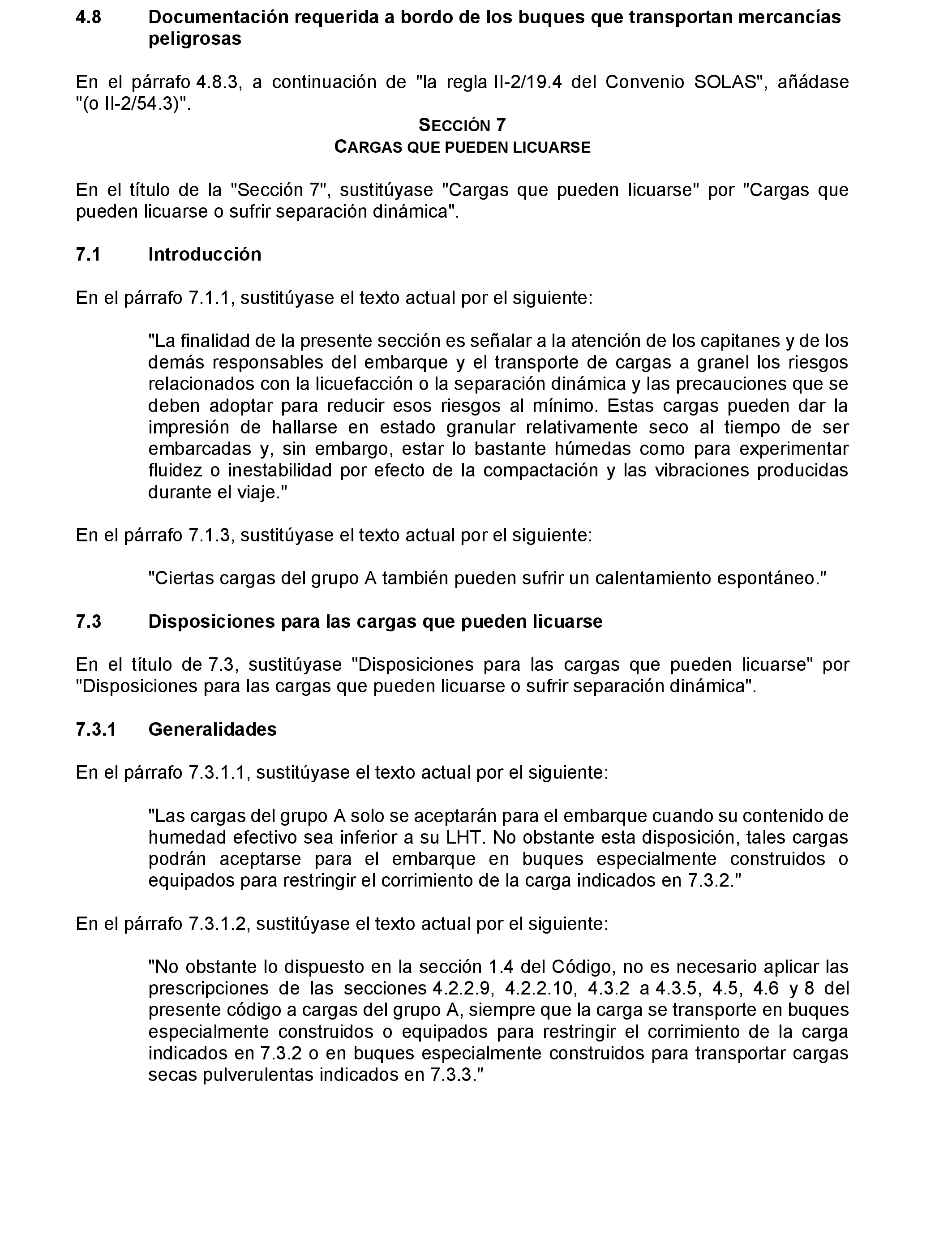 4.8 Documentación requerida a bordo de los buques que transportan mercancías peligrosas

En el párrafo 4.8.3, a continuación de "la regla II-2/19.4 del Convenio SOLAS", añádase "(o II-2/54.3)".

SECCIÓN 7
CARGAS QUE PUEDEN LICUARSE

En el título de la "Sección 7", sustitúyase "Cargas que pueden licuarse" por "Cargas que pueden licuarse o sufrir separación dinámica".

7.1 Introducción

En el párrafo 7.1.1, sustitúyase el texto actual por el siguiente:

"La finalidad de la presente sección es señalar a la atención de los capitanes y de los demás responsables del embarque y el transporte de cargas a granel los riesgos relacionados con la licuefacción o la separación dinámica y las precauciones que se deben adoptar para reducir esos riesgos al mínimo. Estas cargas pueden dar la impresión de hallarse en estado granular relativamente seco al tiempo de ser embarcadas y, sin embargo, estar lo bastante húmedas como para experimentar fluidez o inestabilidad por efecto de la compactación y las vibraciones producidas durante el viaje."

En el párrafo 7.1.3, sustitúyase el texto actual por el siguiente:

"Ciertas cargas del grupo A también pueden sufrir un calentamiento espontáneo."

7.3 Disposiciones para las cargas que pueden licuarse

En el título de 7.3, sustitúyase "Disposiciones para las cargas que pueden licuarse" por "Disposiciones para las cargas que pueden licuarse o sufrir separación dinámica".

7.3.1 Generalidades

En el párrafo 7.3.1.1, sustitúyase el texto actual por el siguiente:

"Las cargas del grupo A solo se aceptarán para el embarque cuando su contenido de humedad efectivo sea inferior a su LHT. No obstante esta disposición, tales cargas podrán aceptarse para el embarque en buques especialmente construidos o equipados para restringir el corrimiento de la carga indicados en 7.3.2."

En el párrafo 7.3.1.2, sustitúyase el texto actual por el siguiente:

"No obstante lo dispuesto en la sección 1.4 del Código, no es necesario aplicar las prescripciones de las secciones 4.2.2.9, 4.2.2.10, 4.3.2 a 4.3.5, 4.5, 4.6 y 8 del presente código a cargas del grupo A, siempre que la carga se transporte en buques especialmente construidos o equipados para restringir el corrimiento de la carga indicados en 7.3.2 o en buques especialmente construidos para transportar cargas secas pulverulentas indicados en 7.3.3."